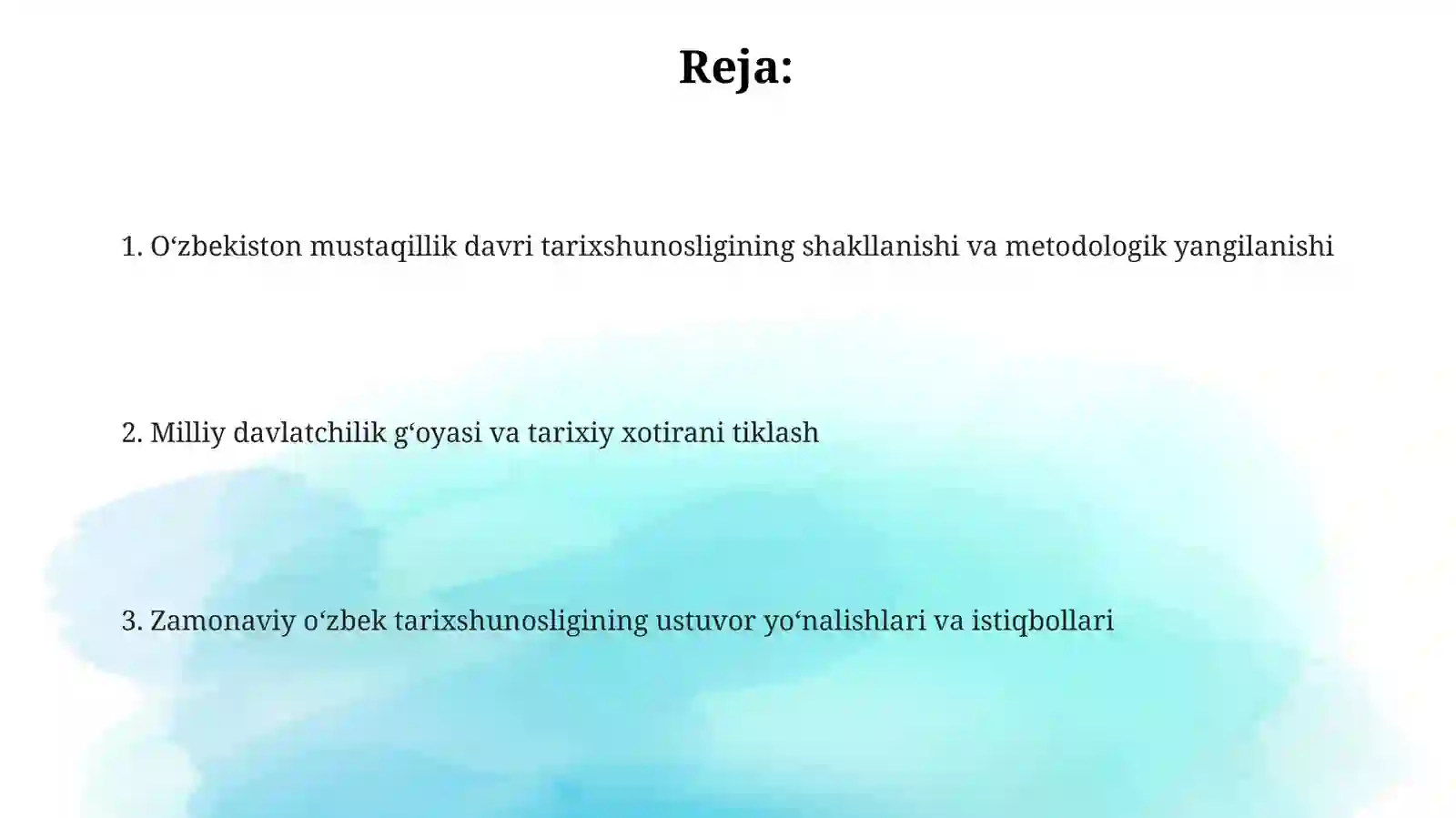 Reja:

1. O'zbekiston mustaqillik davri tarixshunosligining shakllanishi va metodologik yangilanishi

2. Milliy davlatchilik g'oyasi va tarixiy xotirani tiklash

3. Zamonaviy o'zbek tarixshunosligining ustuvor yo'nalishlari va istiqbollari